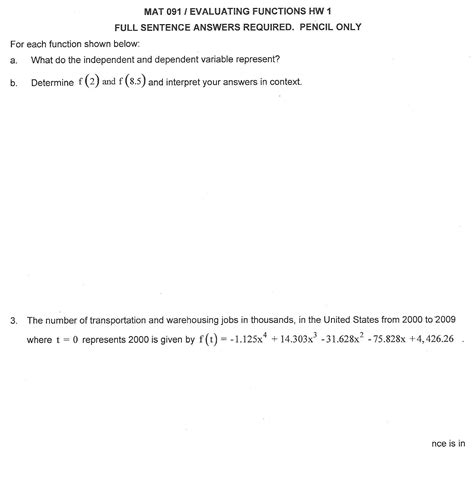 MAT 091 / EVALUATING FUNCTIONS HW 1

FULL SENTENCE ANSWERS REQUIRED. PENCIL ONLY

For each function shown below:

a. What do the independent and dependent variable represent?

b. Determine $f(2)$ and $f(8.5)$ and interpret your answers in context.

3. The number of transportation and warehousing jobs in thousands, in the United States from 2000 to 2009 where $t = 0$ represents 2000 is given by $f(t) = -1.125x^4 + 14.303x^3 - 31.628x^2 - 75.828x + 4,426.26$ .

nce is in